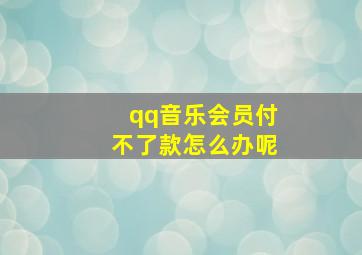 qq音乐会员付不了款怎么办呢